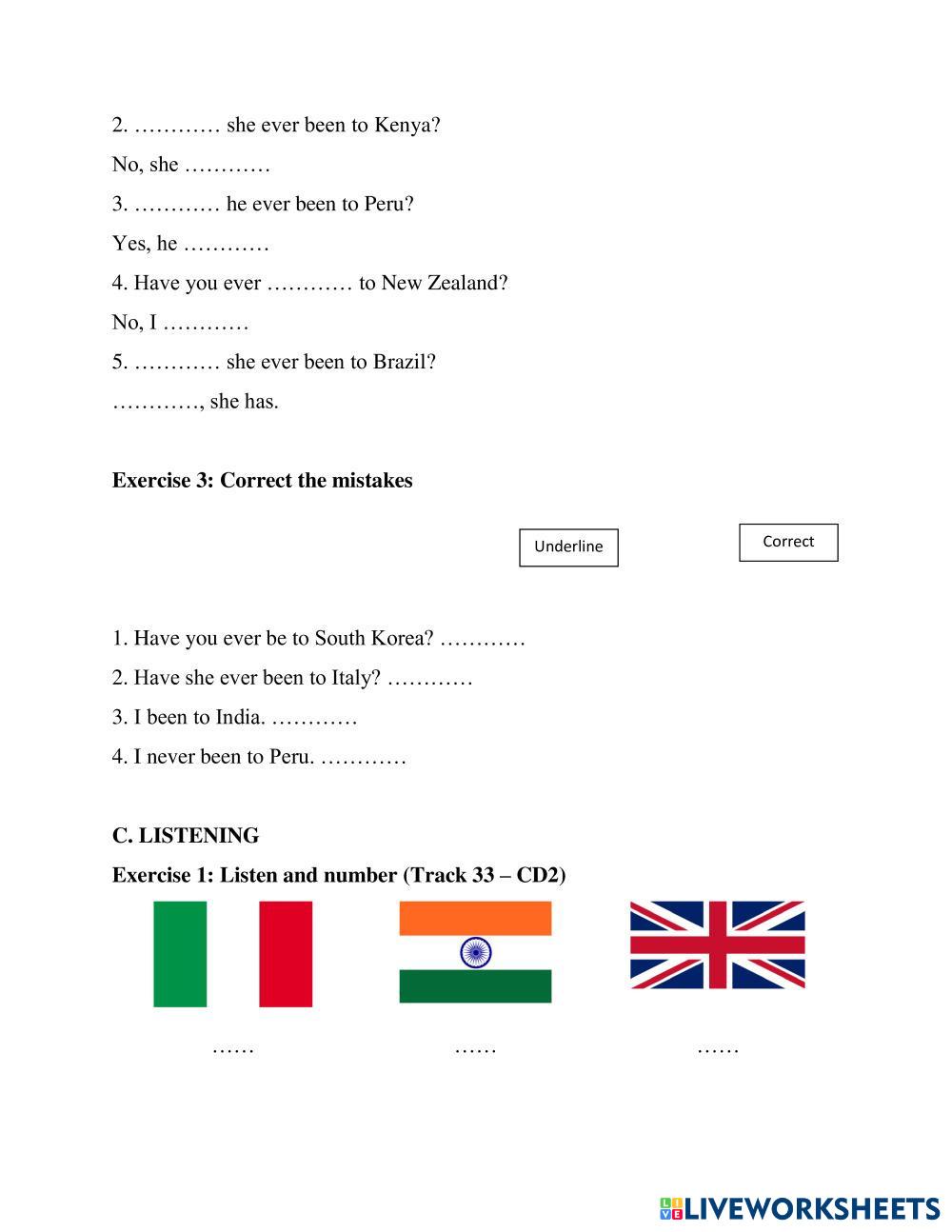 2. ………… she ever been to Kenya?

No, she …………

3. ………… he ever been to Peru?

Yes, he …………

4. Have you ever ………… to New Zealand?

No, I …………

5. ………… she ever been to Brazil?

…………, she has.

**Exercise 3: Correct the mistakes**

Underline

Correct

1. Have you ever be to South Korea? …………

2. Have she ever been to Italy? …………

3. I been to India. …………

4. I never been to Peru. …………

**C. LISTENING**

**Exercise 1: Listen and number (Track 33 – CD2)**

……

……

……

LIVEWORKSHEETS